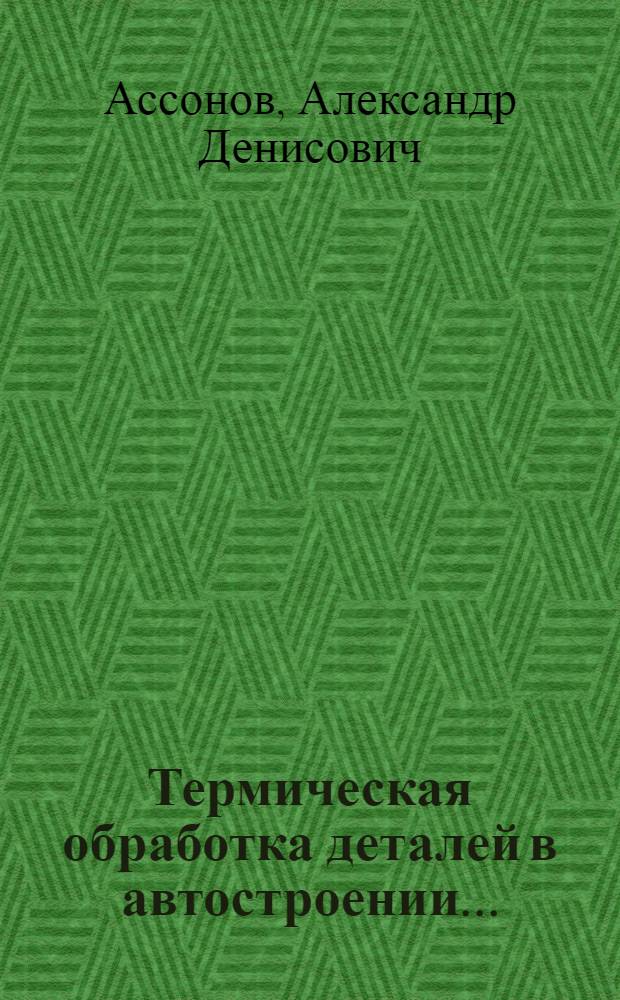 Ассонов, Александр Денисович

Термическая обработка деталей в автостроении...